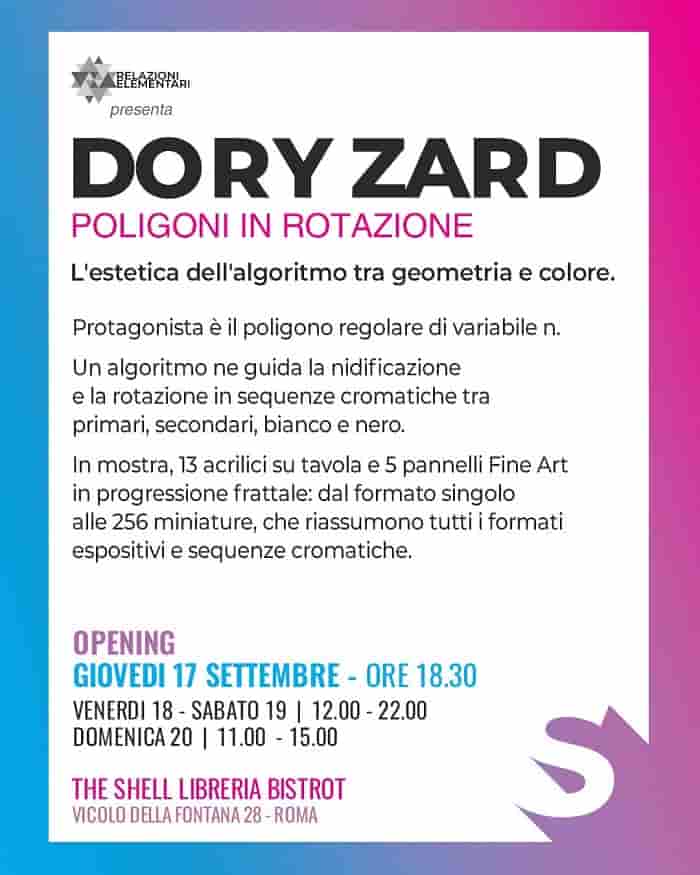 RELAZIONI
ELEMENTARI

presenta

DORY ZARD

POLIGONI IN ROTAZIONE

L'estetica dell'algoritmo tra geometria e colore.

Protagonista è il poligono regolare di variabile n.

Un algoritmo ne guida la nidificazione e la rotazione in sequenze cromatiche tra primari, secondari, bianco e nero.

In mostra, 13 acrilici su tavola e 5 pannelli Fine Art in progressione frattale: dal formato singolo alle 256 miniature, che riassumono tutti i formati espositivi e sequenze cromatiche.

OPENING
GIOVEDI 17 SETTEMBRE - ORE 18.30
VENERDI 18 - SABATO 19 | 12.00 - 22.00
DOMENICA 20 | 11.00 - 15.00

THE SHELL LIBRERIA BISTROT
VICOLO DELLA FONTANA 28 - ROMA